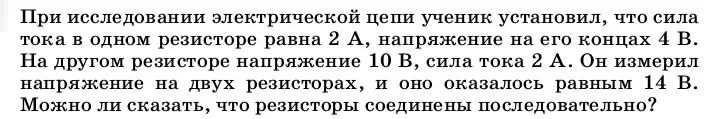 При исследовании электрической цепи ученик установил, что сила тока в одном резисторе равна 2 А, напряжение на его концах 4 В. На другом резисторе напряжение 10 В, сила тока 2 А. Он измерил напряжение на двух резисторах, и оно оказалось равным 14 В. Можно ли сказать, что резисторы соединены последовательно?